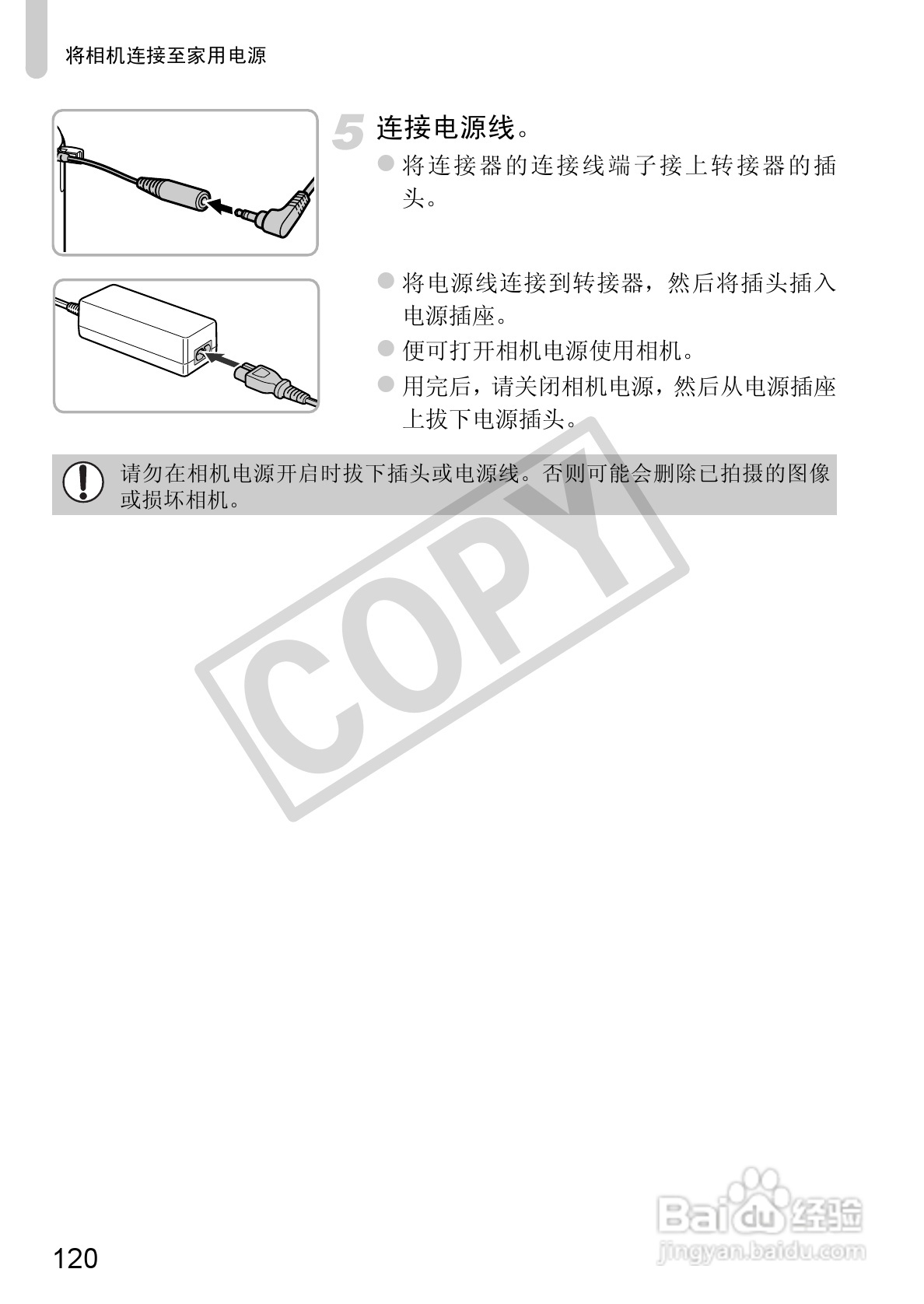 将相机连接至家用电源

5 连接电源线。

• 将连接器的连接线端子接上转接器的插头。

• 将电源线连接到转接器，然后将插头插入电源插座。

• 便可打开相机电源使用相机。

• 用完后，请关闭相机电源，然后从电源插座上拔下电源插头。

请勿在相机电源开启时拔下插头或电源线。否则可能会删除已拍摄的图像或损坏相机。

120

COPY

Baidu经验
jingyan.baidu.com